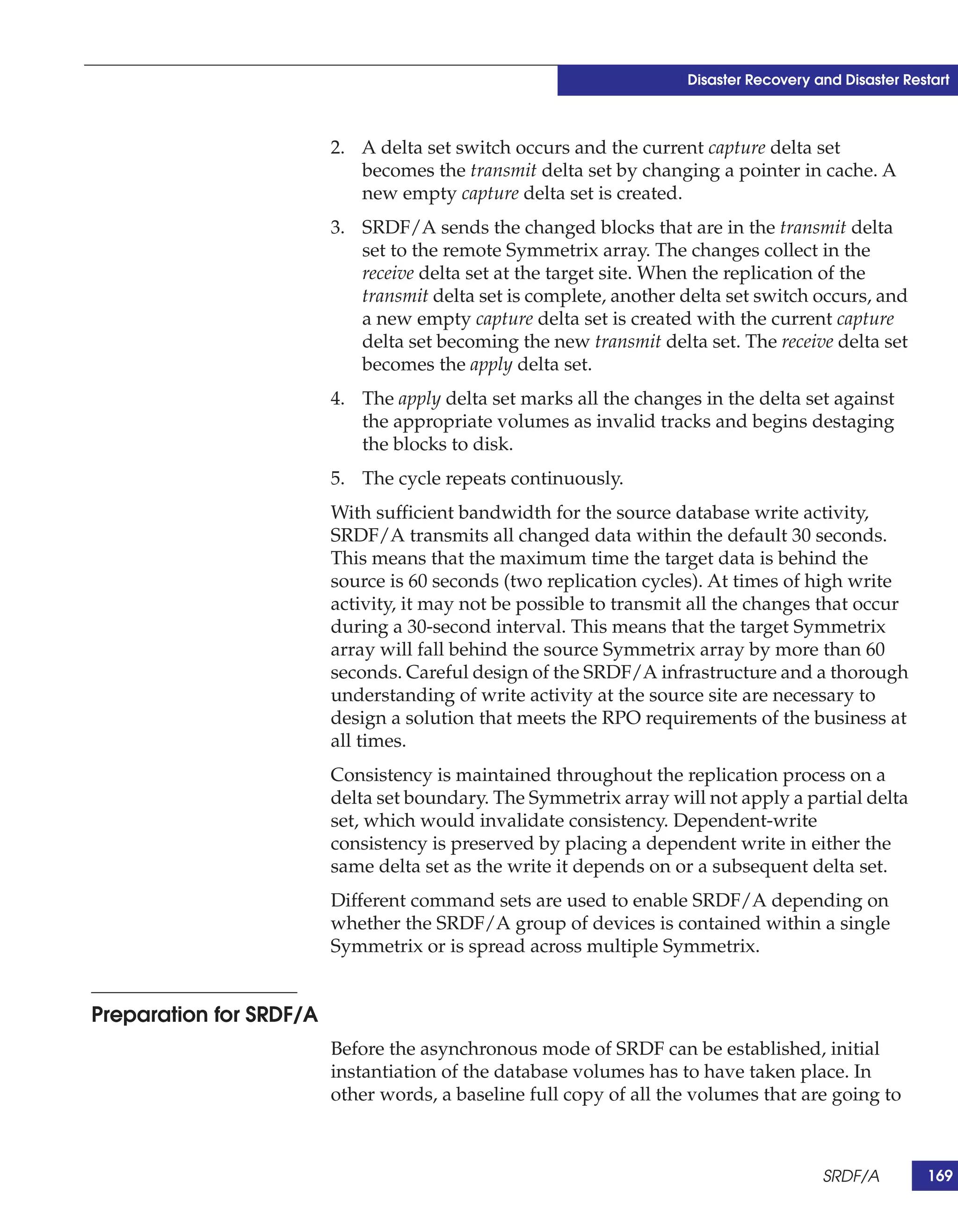 Disaster Recovery and Disaster Restart

2. A delta set switch occurs and the current capture delta set becomes the transmit delta set by changing a pointer in cache. A new empty capture delta set is created.

3. SRDF/A sends the changed blocks that are in the transmit delta set to the remote Symmetrix array. The changes collect in the receive delta set at the target site. When the replication of the transmit delta set is complete, another delta set switch occurs, and a new empty capture delta set is created with the current capture delta set becoming the new transmit delta set. The receive delta set becomes the apply delta set.

4. The apply delta set marks all the changes in the delta set against the appropriate volumes as invalid tracks and begins destaging the blocks to disk.

5. The cycle repeats continuously.

With sufficient bandwidth for the source database write activity, SRDF/A transmits all changed data within the default 30 seconds. This means that the maximum time the target data is behind the source is 60 seconds (two replication cycles). At times of high write activity, it may not be possible to transmit all the changes that occur during a 30-second interval. This means that the target Symmetrix array will fall behind the source Symmetrix array by more than 60 seconds. Careful design of the SRDF/A infrastructure and a thorough understanding of write activity at the source site are necessary to design a solution that meets the RPO requirements of the business at all times.

Consistency is maintained throughout the replication process on a delta set boundary. The Symmetrix array will not apply a partial delta set, which would invalidate consistency. Dependent-write consistency is preserved by placing a dependent write in either the same delta set as the write it depends on or a subsequent delta set.

Different command sets are used to enable SRDF/A depending on whether the SRDF/A group of devices is contained within a single Symmetrix or is spread across multiple Symmetrix.

Preparation for SRDF/A

Before the asynchronous mode of SRDF can be established, initial instantiation of the database volumes has to have taken place. In other words, a baseline full copy of all the volumes that are going to

SRDF/A 169